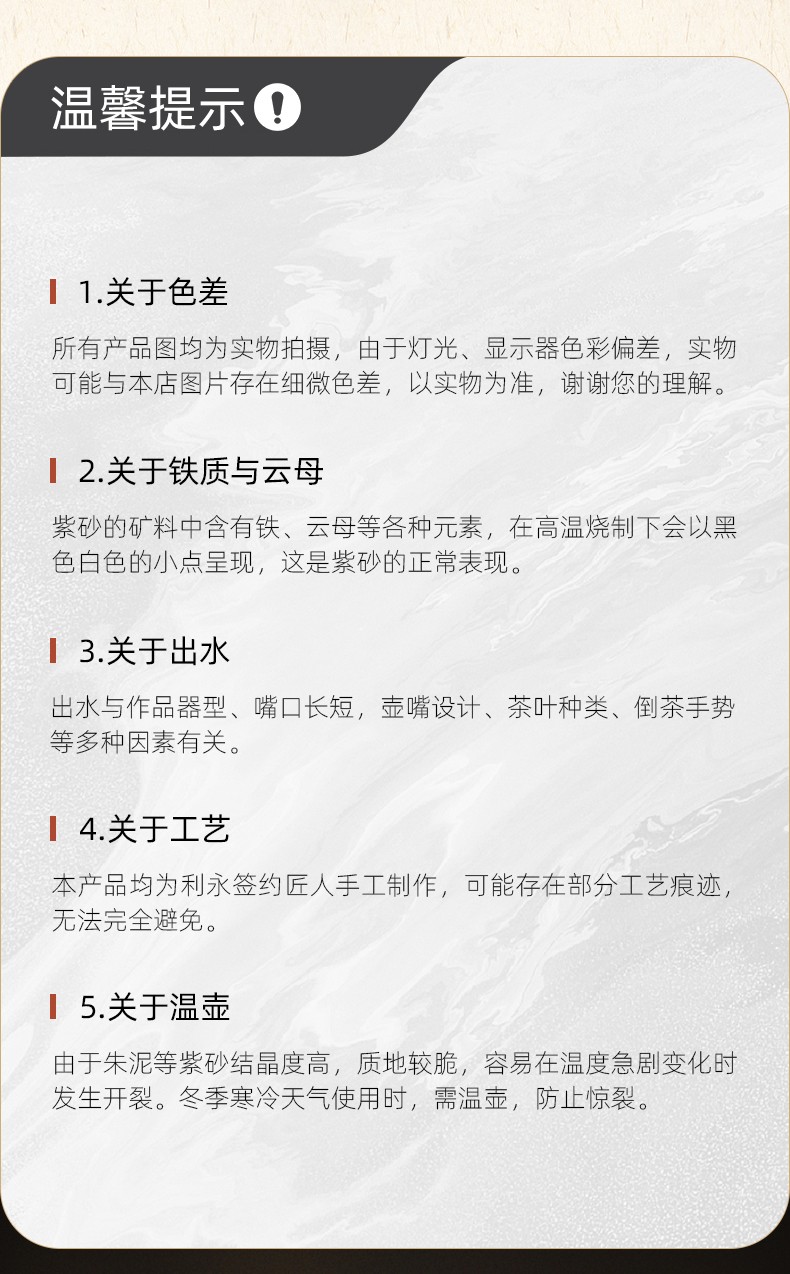 温馨提示

1.关于色差

所有产品图均为实物拍摄，由于灯光、显示器色彩偏差，实物可能与本店图片存在细微色差，以实物为准，谢谢您的理解。

2.关于铁质与云母

紫砂的矿料中含有铁、云母等各种元素，在高温烧制下会以黑色白色的小点呈现，这是紫砂的正常表现。

3.关于出水

出水与作品器型、嘴口长短，壶嘴设计、茶叶种类、倒茶手势等多种因素有关。

4.关于工艺

本产品均为利永签约匠人手工制作，可能存在部分工艺痕迹，无法完全避免。

5.关于温壶

由于朱泥等紫砂结晶度高，质地较脆，容易在温度急剧变化时发生开裂。冬季寒冷天气使用时，需温壶，防止惊裂。